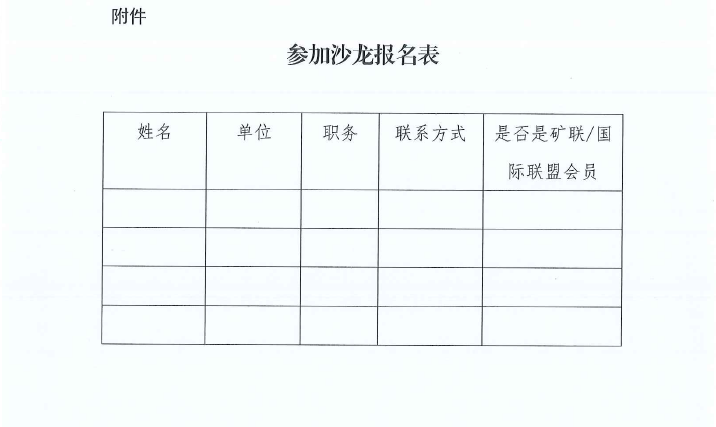 附件

参加沙龙报名表

| 姓名 | 单位 | 职务 | 联系方式 | 是否是矿联/国际联盟会员 |
|---|---|---|---|---|
|  |  |  |  |  |
|  |  |  |  |  |
|  |  |  |  |  |
|  |  |  |  |  |